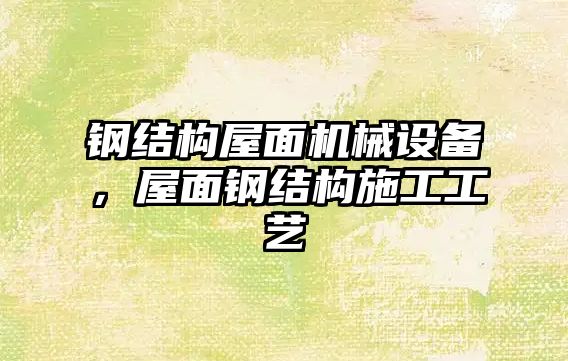 钢结构屋面机械设备，屋面钢结构施工工艺